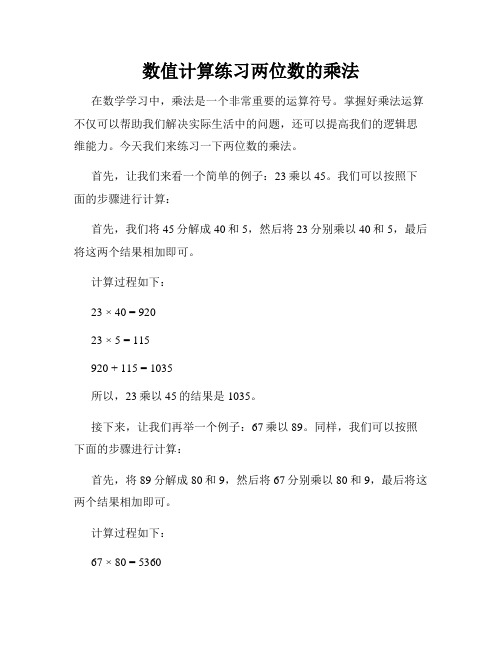 数值计算练习两位数的乘法

在数学学习中，乘法是一个非常重要的运算符号。掌握好乘法运算不仅可以帮助我们解决实际生活中的问题，还可以提高我们的逻辑思维能力。今天我们来练习一下两位数的乘法。

首先，让我们来看一个简单的例子：23 乘以 45。我们可以按照下面的步骤进行计算：

首先，我们将 45 分解成 40 和 5，然后将 23 分别乘以 40 和 5，最后将这两个结果相加即可。

计算过程如下：

$23 \times 40 = 920$

$23 \times 5 = 115$

$920 + 115 = 1035$

所以，23 乘以 45 的结果是 1035。

接下来，让我们再举一个例子：67 乘以 89。同样，我们可以按照下面的步骤进行计算：

首先，将 89 分解成 80 和 9，然后将 67 分别乘以 80 和 9，最后将这两个结果相加即可。

计算过程如下：

$67 \times 80 = 5360$